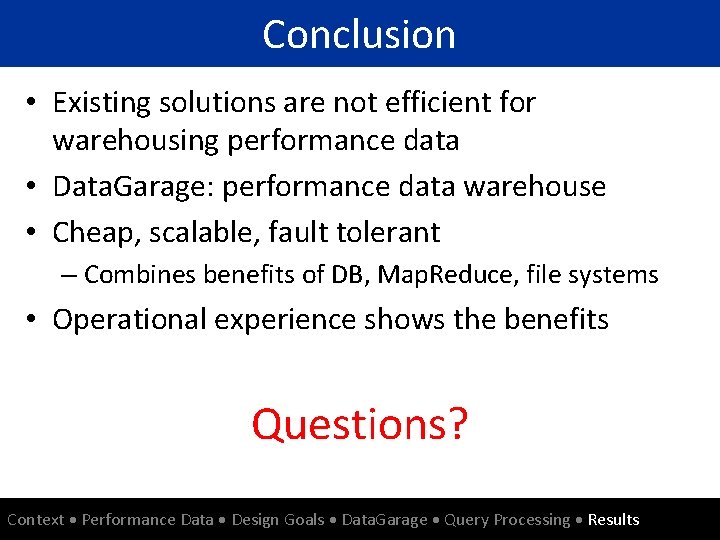 Conclusion

• Existing solutions are not efficient for warehousing performance data
• DataGarage: performance data warehouse
• Cheap, scalable, fault tolerant
– Combines benefits of DB, MapReduce, file systems
• Operational experience shows the benefits

Questions?

Context • Performance Data • Design Goals • DataGarage • Query Processing • Results